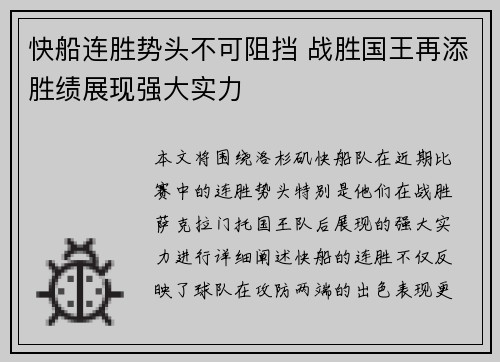 快船连胜势头不可阻挡 战胜国王再添胜绩展现强大实力

本文将围绕洛杉矶快船队在近期比赛中的连胜势头特别是他们在战胜萨克拉门托国王队后展现的强大实力进行详细阐述快船的连胜不仅反映了球队在攻防两端的出色表现更